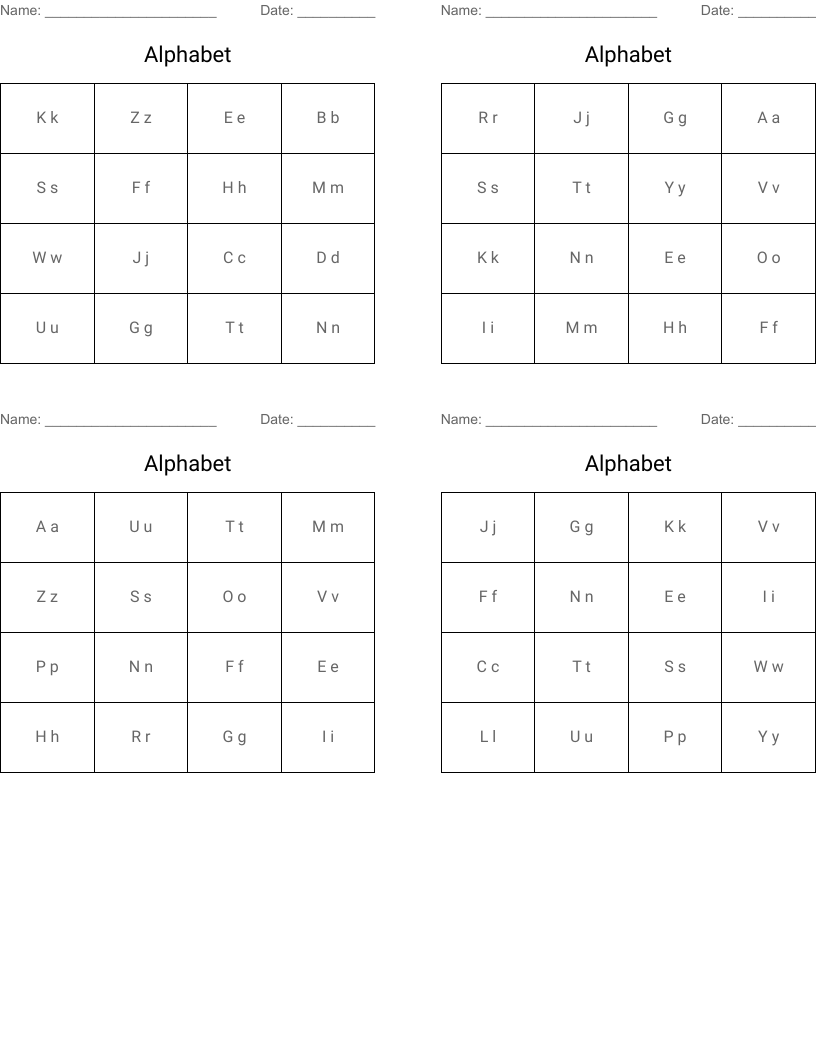 Name: ______________________ Date: __________

Alphabet

| K k | Z z | E e | B b |
|---|---|---|---|
| S s | F f | H h | M m |
| W w | J j | C c | D d |
| U u | G g | T t | N n |

Name: ______________________ Date: __________

Alphabet

| R r | J j | G g | A a |
|---|---|---|---|
| S s | T t | Y y | V v |
| K k | N n | E e | O o |
| I i | M m | H h | F f |

Name: ______________________ Date: __________

Alphabet

| A a | U u | T t | M m |
|---|---|---|---|
| Z z | S s | O o | V v |
| P p | N n | F f | E e |
| H h | R r | G g | I i |

Name: ______________________ Date: __________

Alphabet

| J j | G g | K k | V v |
|---|---|---|---|
| F f | N n | E e | I i |
| C c | T t | S s | W w |
| L l | U u | P p | Y y |